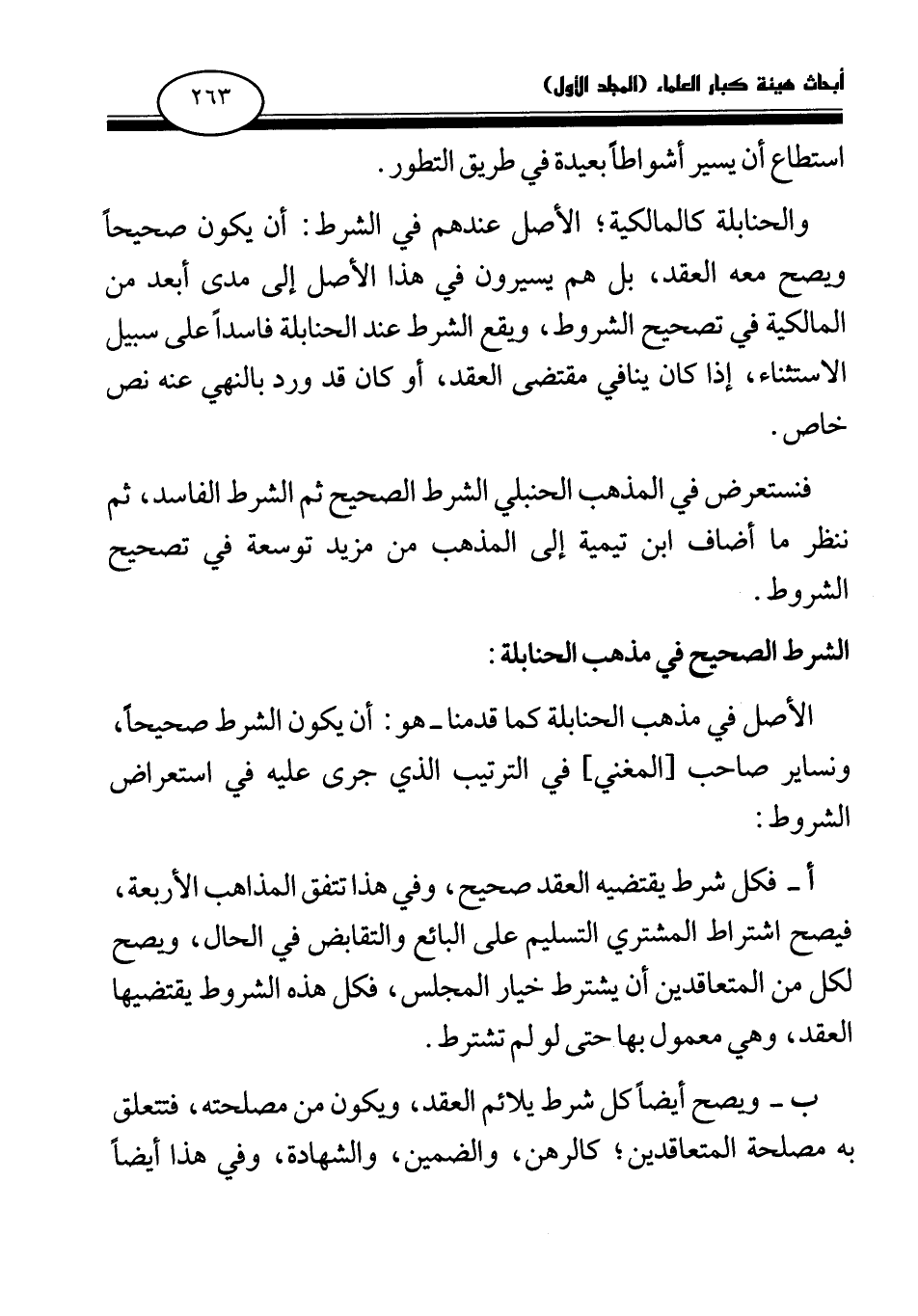 أبحاث هيئة كبار العلماء (المجلد الأول)

٢٦٣

استطاع أن يسير أشواطاً بعيدة في طريق التطور.

والحنابلة كالمالكية؛ الأصل عندهم في الشرط: أن يكون صحيحاً ويصح معه العقد، بل هم يسيرون في هذا الأصل إلى مدى أبعد من المالكية في تصحيح الشروط، ويقع الشرط عند الحنابلة فاسداً على سبيل الاستثناء، إذا كان ينافي مقتضى العقد، أو كان قد ورد بالنهي عنه نص خاص.

فنستعرض في المذهب الحنبلي الشرط الصحيح ثم الشرط الفاسد، ثم ننظر ما أضاف ابن تيمية إلى المذهب من مزيد توسعة في تصحيح الشروط.

الشرط الصحيح في مذهب الحنابلة:

الأصل في مذهب الحنابلة كما قدمنا ـ هو: أن يكون الشرط صحيحاً، ونساير صاحب [المغني] في الترتيب الذي جرى عليه في استعراض الشروط:

أ ـ فكل شرط يقتضيه العقد صحيح، وفي هذا تتفق المذاهب الأربعة، فيصح اشتراط المشتري التسليم على البائع والتقابض في الحال، ويصح لكل من المتعاقدين أن يشترط خيار المجلس، فكل هذه الشروط يقتضيها العقد، وهي معمول بها حتى لو لم تشترط.

ب ـ ويصح أيضاً كل شرط يلائم العقد، ويكون من مصلحته، فتتعلق به مصلحة المتعاقدين؛ كالرهن، والضمين، والشهادة، وفي هذا أيضاً